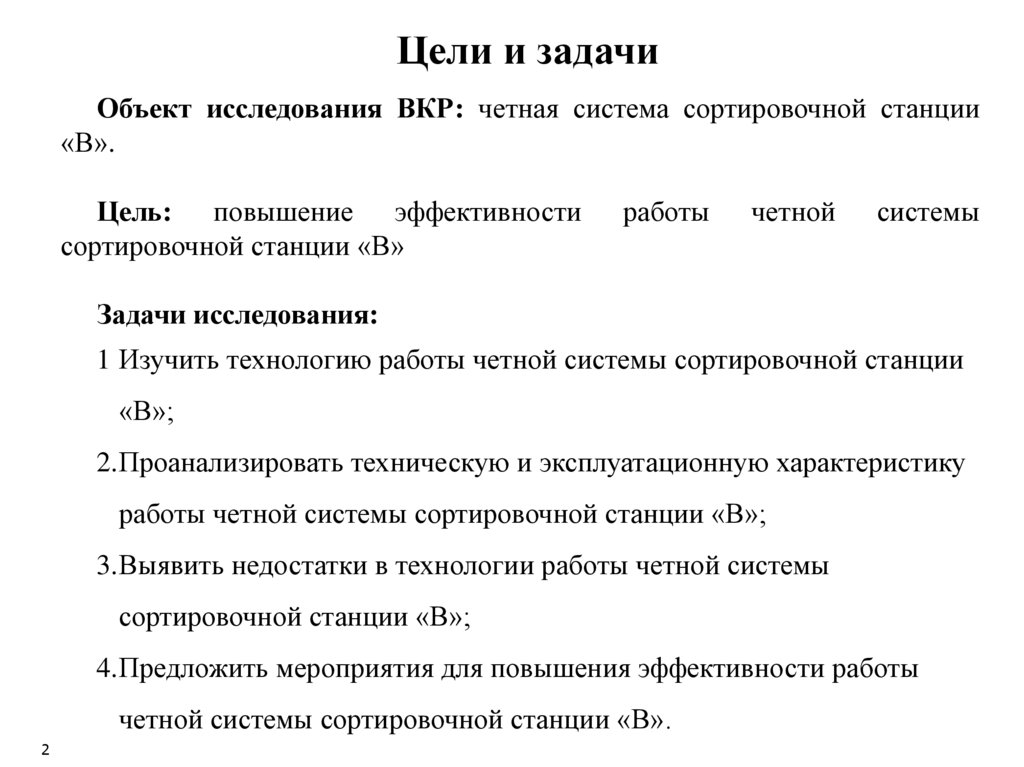 Цели и задачи

Объект исследования ВКР: четная система сортировочной станции «В».

Цель: повышение эффективности работы четной системы сортировочной станции «В»

Задачи исследования:

1 Изучить технологию работы четной системы сортировочной станции «В»;

2.Проанализировать техническую и эксплуатационную характеристику работы четной системы сортировочной станции «В»;

3.Выявить недостатки в технологии работы четной системы сортировочной станции «В»;

4.Предложить мероприятия для повышения эффективности работы четной системы сортировочной станции «В».

2